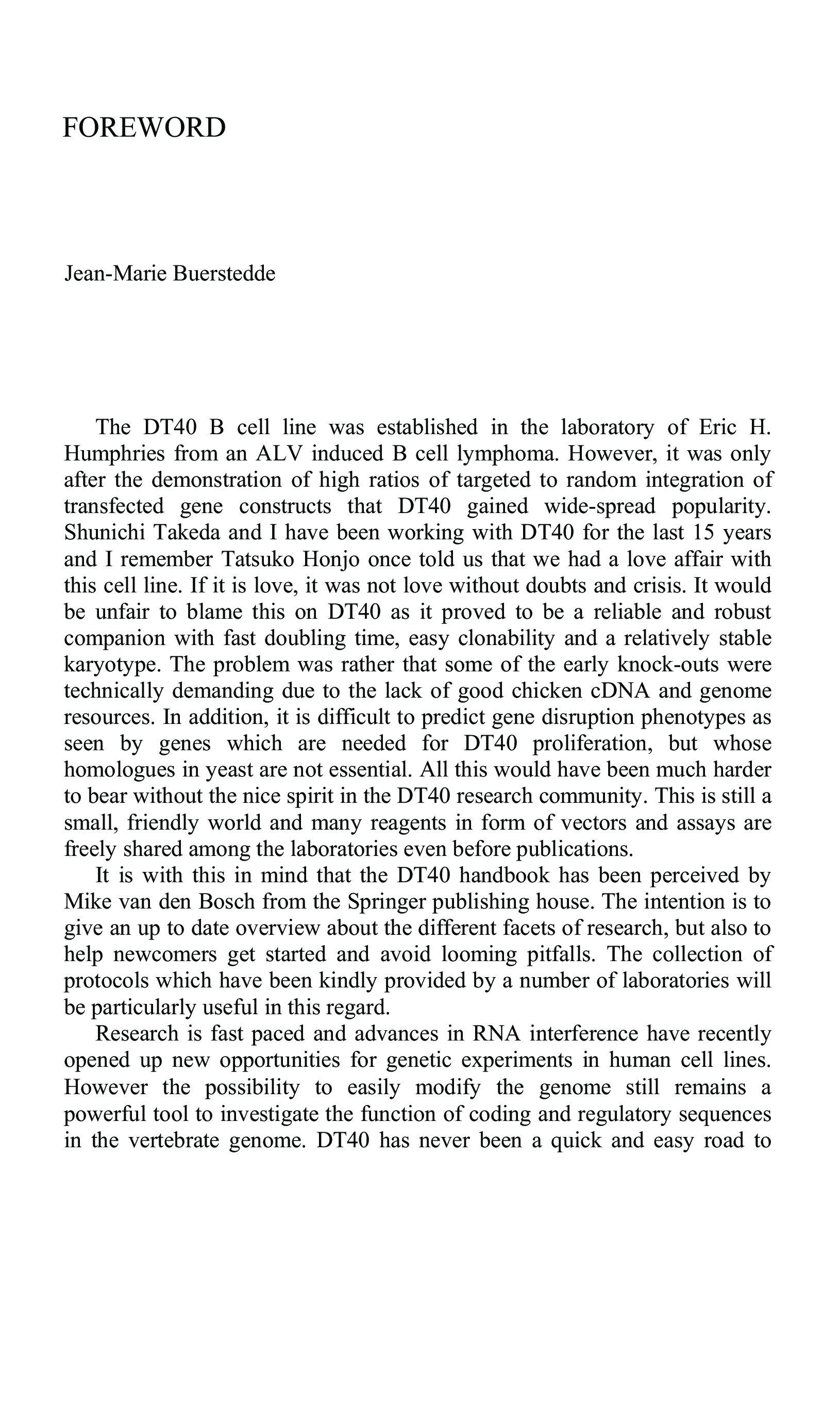 FOREWORD

Jean-Marie Buerstedde

The DT40 B cell line was established in the laboratory of Eric H. Humphries from an ALV induced B cell lymphoma. However, it was only after the demonstration of high ratios of targeted to random integration of transfected gene constructs that DT40 gained wide-spread popularity. Shunichi Takeda and I have been working with DT40 for the last 15 years and I remember Tatsuko Honjo once told us that we had a love affair with this cell line. If it is love, it was not love without doubts and crisis. It would be unfair to blame this on DT40 as it proved to be a reliable and robust companion with fast doubling time, easy clonability and a relatively stable karyotype. The problem was rather that some of the early knock-outs were technically demanding due to the lack of good chicken cDNA and genome resources. In addition, it is difficult to predict gene disruption phenotypes as seen by genes which are needed for DT40 proliferation, but whose homologues in yeast are not essential. All this would have been much harder to bear without the nice spirit in the DT40 research community. This is still a small, friendly world and many reagents in form of vectors and assays are freely shared among the laboratories even before publications.

It is with this in mind that the DT40 handbook has been perceived by Mike van den Bosch from the Springer publishing house. The intention is to give an up to date overview about the different facets of research, but also to help newcomers get started and avoid looming pitfalls. The collection of protocols which have been kindly provided by a number of laboratories will be particularly useful in this regard.

Research is fast paced and advances in RNA interference have recently opened up new opportunities for genetic experiments in human cell lines. However the possibility to easily modify the genome still remains a powerful tool to investigate the function of coding and regulatory sequences in the vertebrate genome. DT40 has never been a quick and easy road to